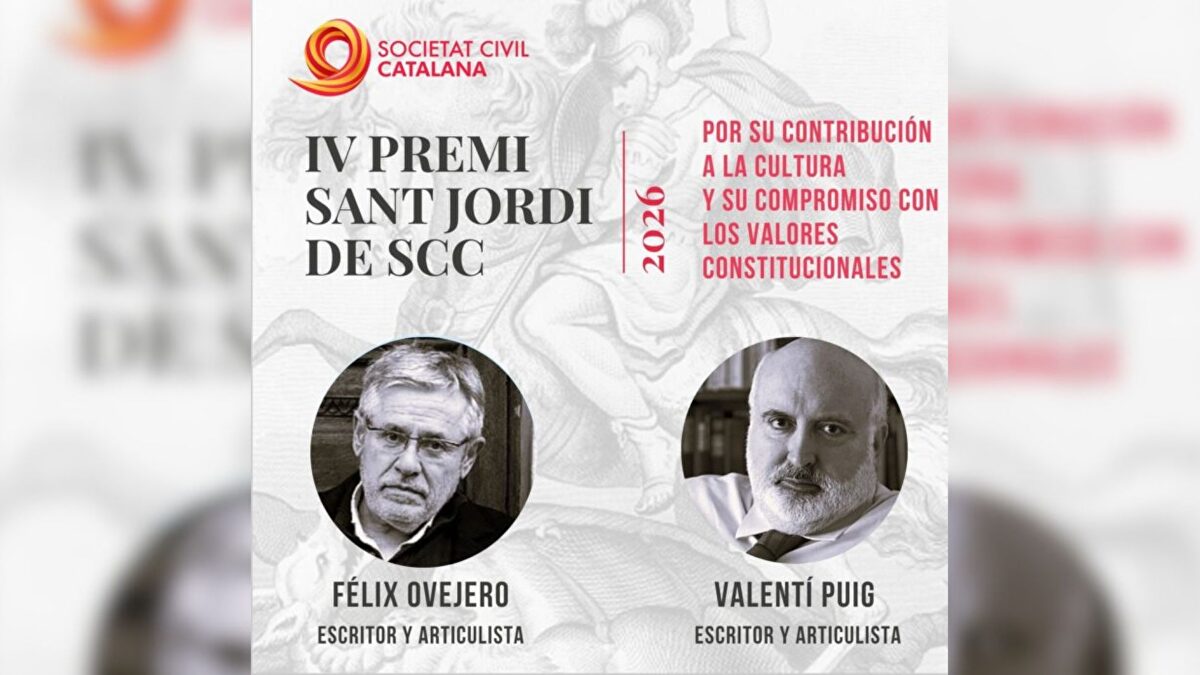 SOCIETAT CIVIL
CATALANA

IV PREMI
SANT JORDI
DE SCC

2026

POR SU CONTRIBUCIÓN
A LA CULTURA
Y SU COMPROMISO CON
LOS VALORES
CONSTITUCIONALES

FÉLIX OVEJERO
ESCRITOR Y ARTICULISTA

VALENTÍ PUIG
ESCRITOR Y ARTICULISTA